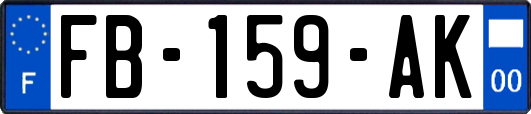 F

FB-159-AK

00